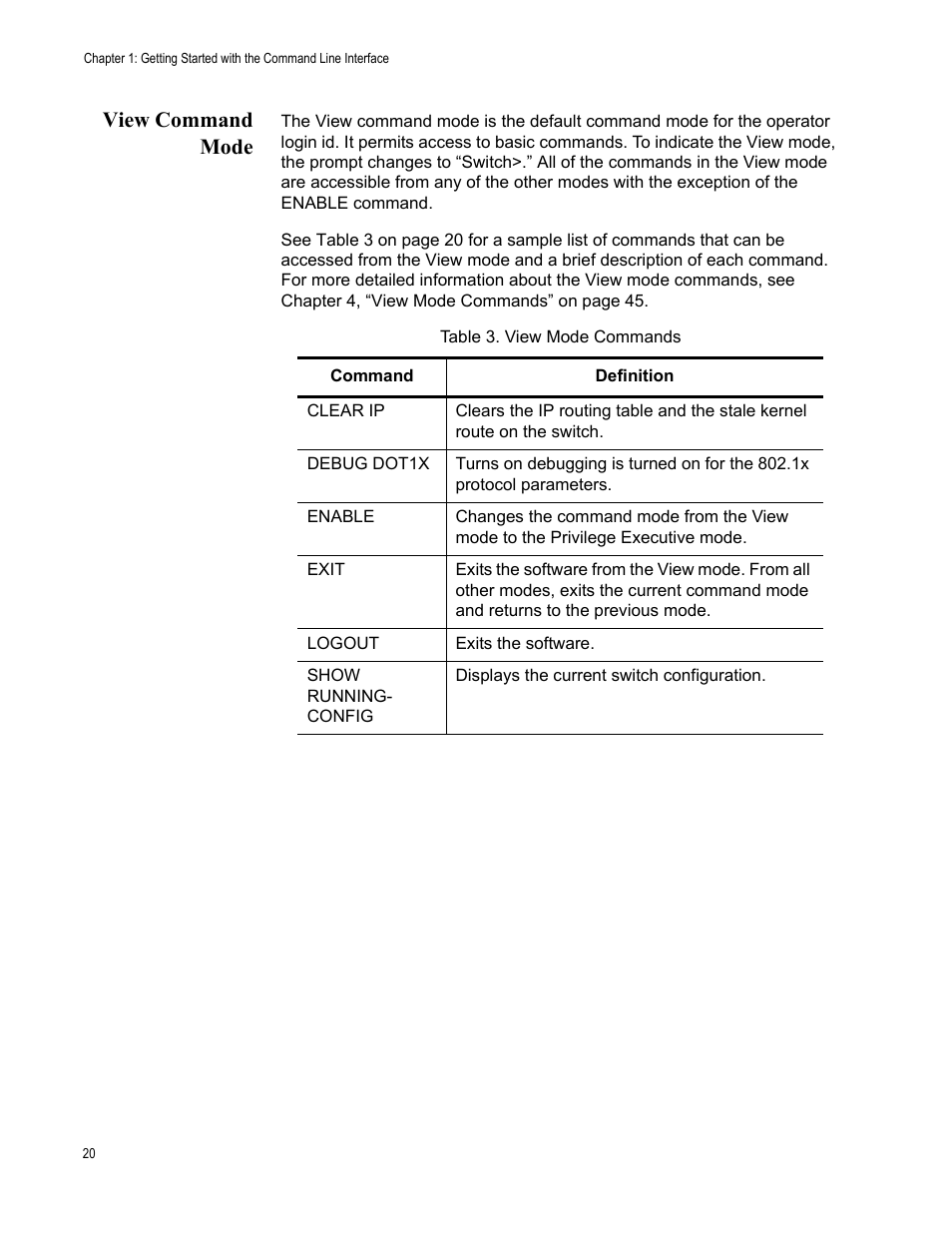 Chapter 1: Getting Started with the Command Line Interface

View Command Mode

The View command mode is the default command mode for the operator login id. It permits access to basic commands. To indicate the View mode, the prompt changes to “Switch>.” All of the commands in the View mode are accessible from any of the other modes with the exception of the ENABLE command.

See Table 3 on page 20 for a sample list of commands that can be accessed from the View mode and a brief description of each command. For more detailed information about the View mode commands, see Chapter 4, “View Mode Commands” on page 45.

Table 3. View Mode Commands

| Command | Definition |
|---|---|
| CLEAR IP | Clears the IP routing table and the stale kernel route on the switch. |
| DEBUG DOT1X | Turns on debugging is turned on for the 802.1x protocol parameters. |
| ENABLE | Changes the command mode from the View mode to the Privilege Executive mode. |
| EXIT | Exits the software from the View mode. From all other modes, exits the current command mode and returns to the previous mode. |
| LOGOUT | Exits the software. |
| SHOW RUNNING-CONFIG | Displays the current switch configuration. |

20